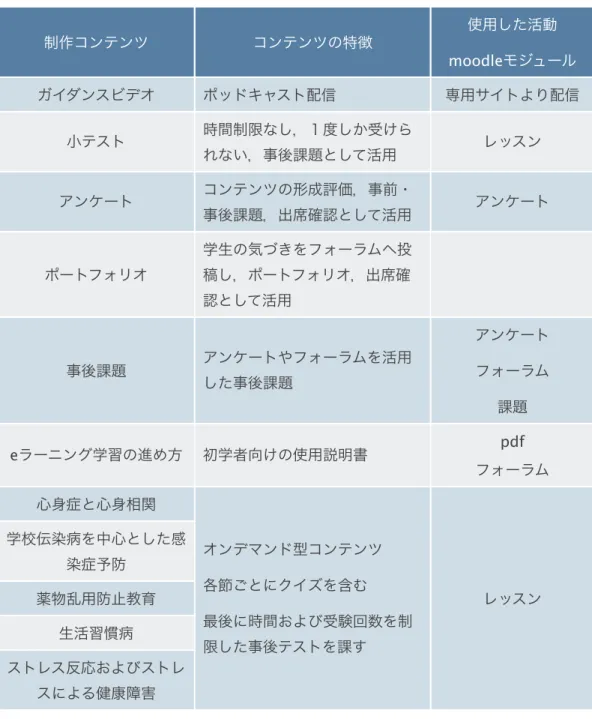 | 制作コンテンツ | コンテンツの特徴 | 使用した活動 moodleモジュール |
|---|---|---|
| ガイダンスビデオ | ポッドキャスト配信 | 専用サイトより配信 |
| 小テスト | 時間制限なし，１度しか受けられない，事後課題として活用 | レッスン |
| アンケート | コンテンツの形成評価，事前・事後課題，出席確認として活用 | アンケート |
| ポートフォリオ | 学生の気づきをフォーラムへ投稿し，ポートフォリオ，出席確認として活用 | |
| 事後課題 | アンケートやフォーラムを活用した事後課題 | アンケート フォーラム 課題 |
| eラーニング学習の進め方 | 初学者向けの使用説明書 | pdf フォーラム |
| 心身症と心身相関 | オンデマンド型コンテンツ 各節ごとにクイズを含む 最後に時間および受験回数を制限した事後テストを課す | レッスン |
| 学校伝染病を中心とした感染症予防 | | |
| 薬物乱用防止教育 | | |
| 生活習慣病 | | |
| ストレス反応およびストレスによる健康障害 | | |